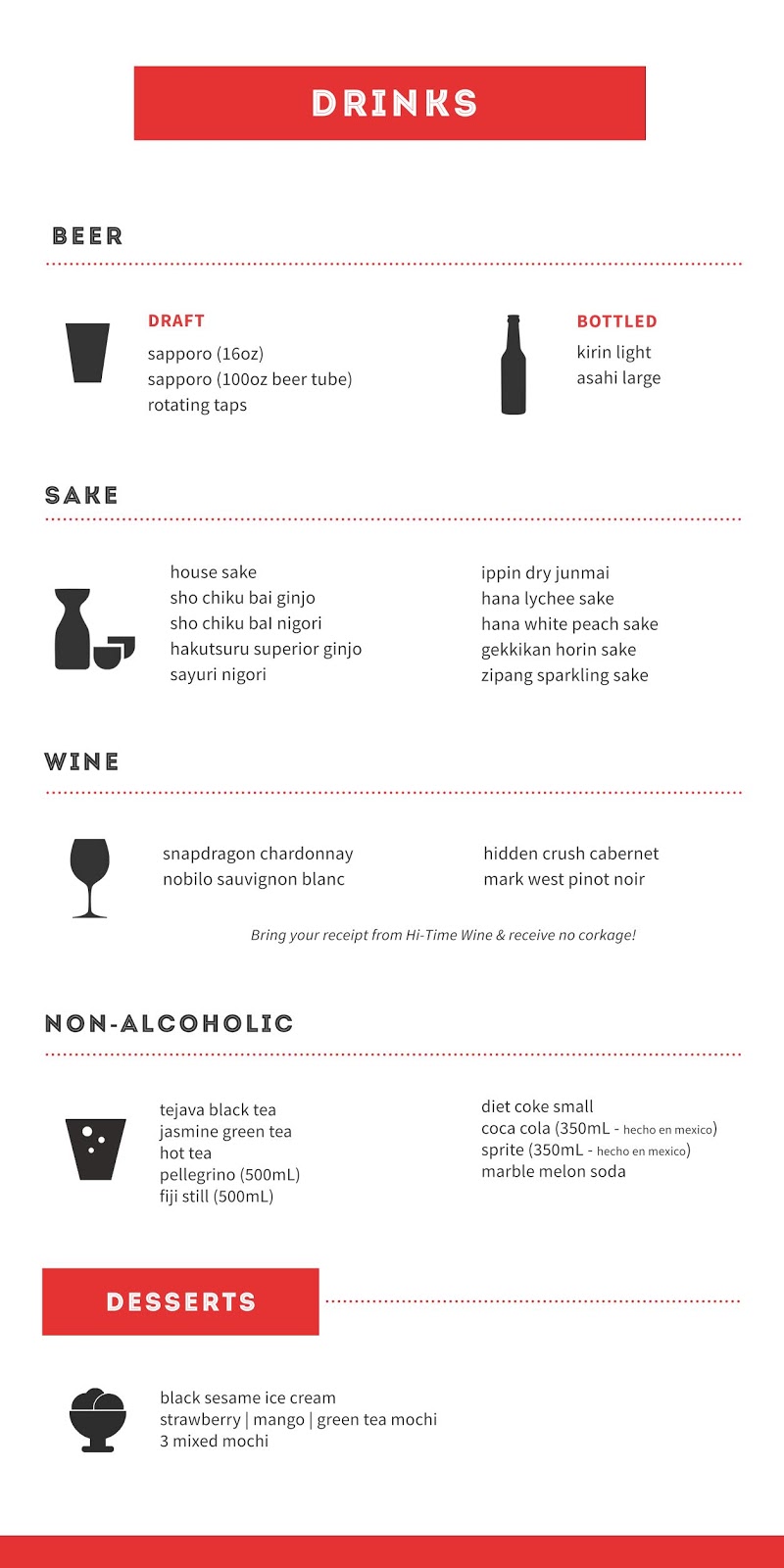 DRINKS

BEER

DRAFT
sapporo (16oz)
sapporo (100oz beer tube)
rotating taps

BOTTLED
kirin light
asahi large

SAKE

house sake
sho chiku bai ginjo
sho chiku baI nigori
hakutsuru superior ginjo
sayuri nigori

ippin dry junmai
hana lychee sake
hana white peach sake
gekkikan horin sake
zipang sparkling sake

WINE

snapdragon chardonnay
nobilo sauvignon blanc

hidden crush cabernet
mark west pinot noir

Bring your receipt from Hi-Time Wine & receive no corkage!

NON-ALCOHOLIC

tejava black tea
jasmine green tea
hot tea
pellegrino (500mL)
fiji still (500mL)

diet coke small
coca cola (350mL - hecho en mexico)
sprite (350mL - hecho en mexico)
marble melon soda

DESSERTS

black sesame ice cream
strawberry | mango | green tea mochi
3 mixed mochi